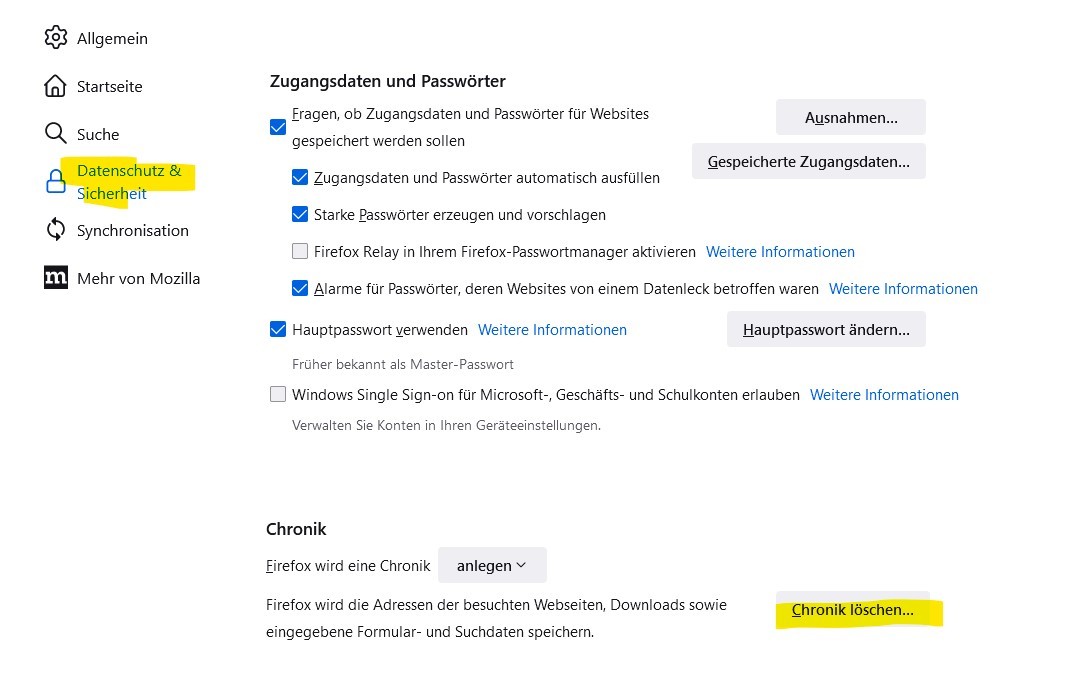 Allgemein

Startseite

Suche

Datenschutz & Sicherheit

Synchronisation

Mehr von Mozilla

Zugangsdaten und Passwörter

Fragen, ob Zugangsdaten und Passwörter für Websites gespeichert werden sollen

Ausnahmen…

Gespeicherte Zugangsdaten…

Zugangsdaten und Passwörter automatisch ausfüllen

Starke Passwörter erzeugen und vorschlagen

Firefox Relay in Ihrem Firefox-Passwortmanager aktivieren Weitere Informationen

Alarme für Passwörter, deren Websites von einem Datenleck betroffen waren Weitere Informationen

Hauptpasswort verwenden Weitere Informationen

Hauptpasswort ändern…

Früher bekannt als Master-Passwort

Windows Single Sign-on für Microsoft-, Geschäfts- und Schulkonten erlauben Weitere Informationen

Verwalten Sie Konten in Ihren Geräteeinstellungen.

Chronik

Firefox wird eine Chronik anlegen

Firefox wird die Adressen der besuchten Webseiten, Downloads sowie eingegebene Formular- und Suchdaten speichern.

Chronik löschen…